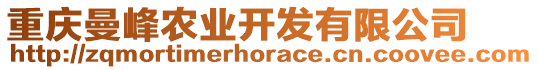 重庆曼峰农业开发有限公司
http://zqmortimerhorace.cn.coovee.com